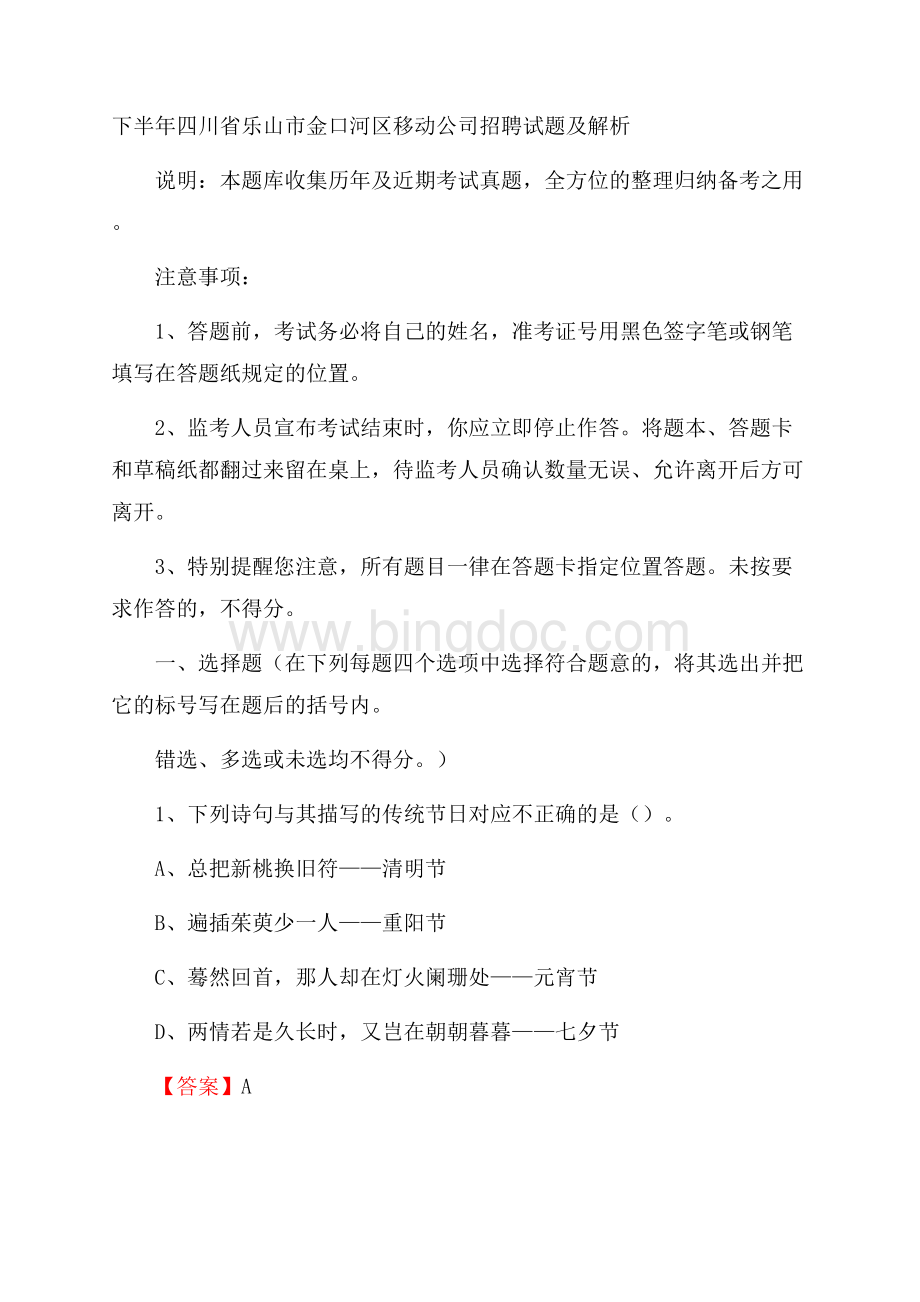 下半年四川省乐山市金口河区移动公司招聘试题及解析

说明：本题库收集历年及近期考试真题，全方位的整理归纳备考之用。

注意事项：

1、答题前，考试务必将自己的姓名，准考证号用黑色签字笔或钢笔填写在答题纸规定的位置。

2、监考人员宣布考试结束时，你应立即停止作答。将题本、答题卡和草稿纸都翻过来留在桌上，待监考人员确认数量无误、允许离开后方可离开。

3、特别提醒您注意，所有题目一律在答题卡指定位置答题。未按要求作答的，不得分。

www.bingdoc.com

一、选择题（在下列每题四个选项中选择符合题意的，将其选出并把它的标号写在题后的括号内。

错选、多选或未选均不得分。）

1、下列诗句与其描写的传统节日对应不正确的是（）。

A、总把新桃换旧符——清明节

B、遍插茱萸少一人——重阳节

C、蓦然回首，那人却在灯火阑珊处——元宵节

D、两情若是久长时，又岂在朝朝暮暮——七夕节

【答案】A